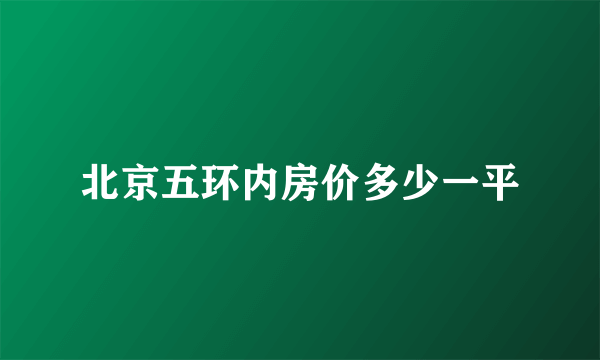 北京五环内房价多少一平